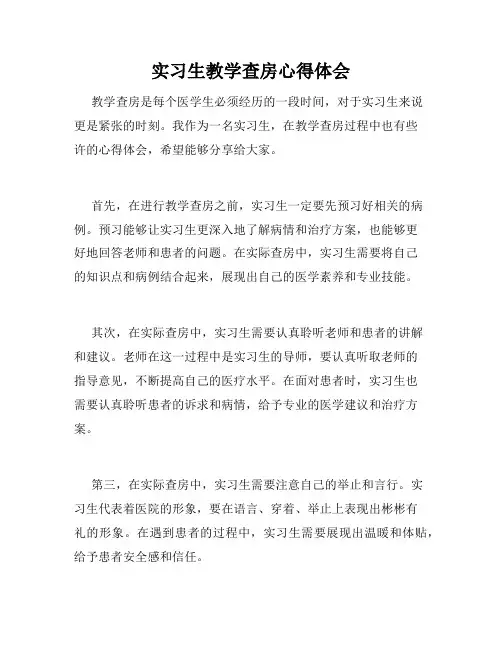 实习生教学查房心得体会

教学查房是每个医学生必须经历的一段时间，对于实习生来说更是紧张的时刻。我作为一名实习生，在教学查房过程中也有些许的心得体会，希望能够分享给大家。

首先，在进行教学查房之前，实习生一定要先预习好相关的病例。预习能够让实习生更深入地了解病情和治疗方案，也能够更好地回答老师和患者的问题。在实际查房中，实习生需要将自己的知识点和病例结合起来，展现出自己的医学素养和专业技能。

其次，在实际查房中，实习生需要认真聆听老师和患者的讲解和建议。老师在这一过程中是实习生的导师，要认真听取老师的指导意见，不断提高自己的医疗水平。在面对患者时，实习生也需要认真聆听患者的诉求和病情，给予专业的医学建议和治疗方案。

第三，在实际查房中，实习生需要注意自己的举止和言行。实习生代表着医院的形象，要在语言、穿着、举止上表现出彬彬有礼的形象。在遇到患者的过程中，实习生需要展现出温暖和体贴，给予患者安全感和信任。